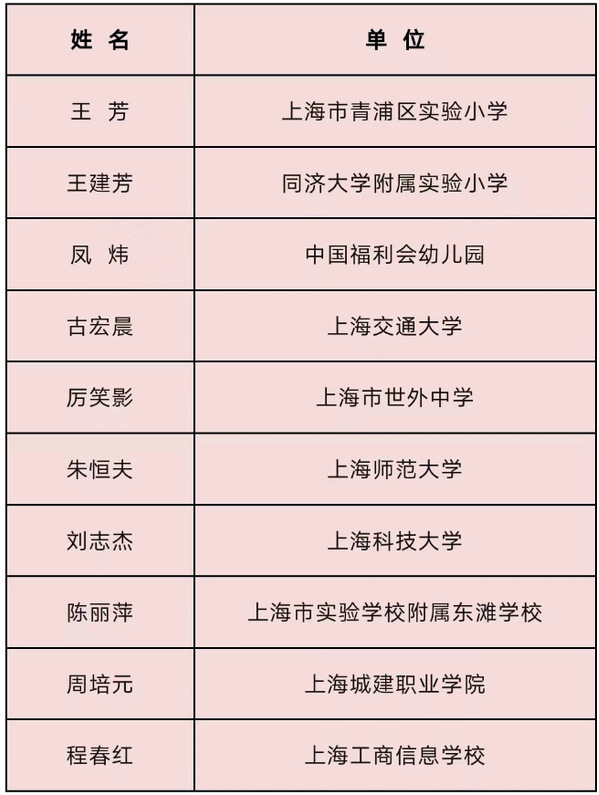 | 姓 名 | 单 位 |
|---|---|
| 王 芳 | 上海市青浦区实验小学 |
| 王建芳 | 同济大学附属实验小学 |
| 凤 炜 | 中国福利会幼儿园 |
| 古宏晨 | 上海交通大学 |
| 厉笑影 | 上海市世外中学 |
| 朱恒夫 | 上海师范大学 |
| 刘志杰 | 上海科技大学 |
| 陈丽萍 | 上海市实验学校附属东滩学校 |
| 周培元 | 上海城建职业学院 |
| 程春红 | 上海工商信息学校 |